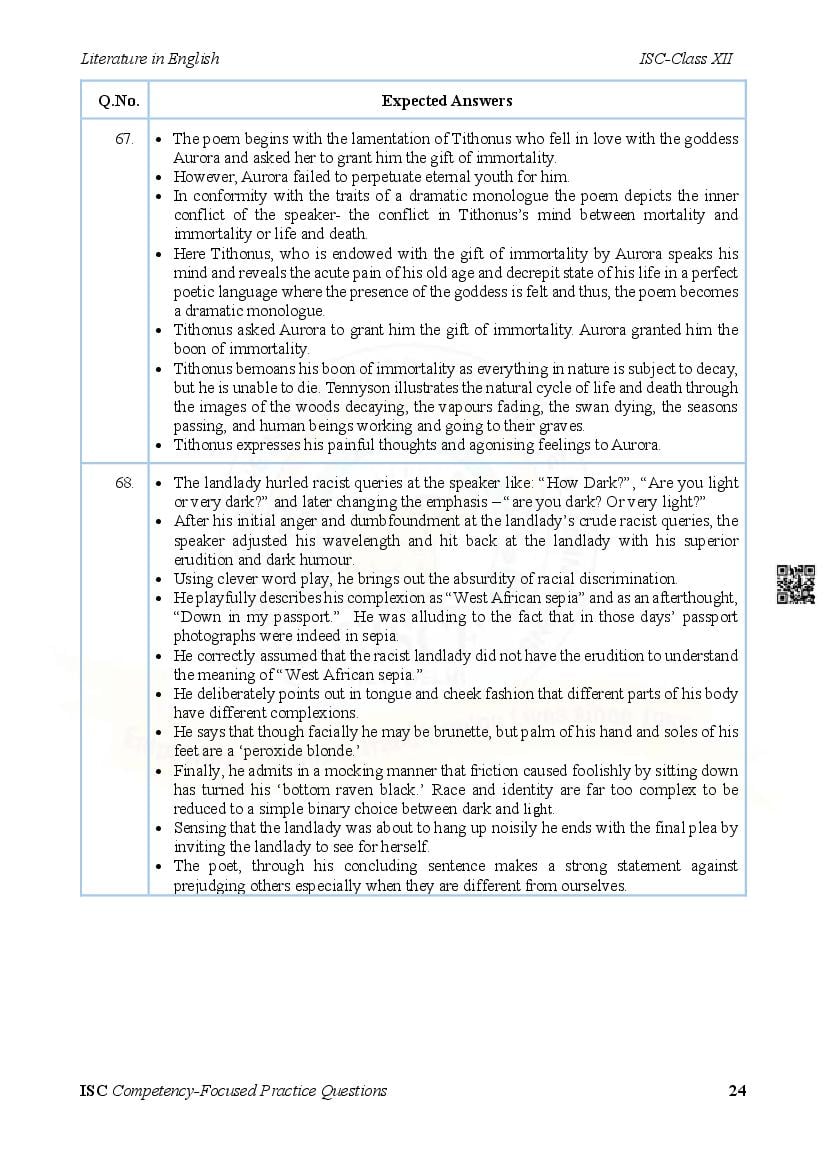 Literature in English

ISC-Class XII

| Q.No. | Expected Answers |
|---|---|
| 67. | • The poem begins with the lamentation of Tithonus who fell in love with the goddess Aurora and asked her to grant him the gift of immortality. • However, Aurora failed to perpetuate eternal youth for him. • In conformity with the traits of a dramatic monologue the poem depicts the inner conflict of the speaker- the conflict in Tithonus's mind between mortality and immortality or life and death. • Here Tithonus, who is endowed with the gift of immortality by Aurora speaks his mind and reveals the acute pain of his old age and decrepit state of his life in a perfect poetic language where the presence of the goddess is felt and thus, the poem becomes a dramatic monologue. • Tithonus asked Aurora to grant him the gift of immortality. Aurora granted him the boon of immortality. • Tithonus bemoans his boon of immortality as everything in nature is subject to decay, but he is unable to die. Tennyson illustrates the natural cycle of life and death through the images of the woods decaying, the vapours fading, the swan dying, the seasons passing, and human beings working and going to their graves. • Tithonus expresses his painful thoughts and agonising feelings to Aurora. |
| 68. | • The landlady hurled racist queries at the speaker like: "How Dark?", "Are you light or very dark?" and later changing the emphasis – "are you dark? Or very light?" • After his initial anger and dumbfoundment at the landlady's crude racist queries, the speaker adjusted his wavelength and hit back at the landlady with his superior erudition and dark humour. • Using clever word play, he brings out the absurdity of racial discrimination. • He playfully describes his complexion as "West African sepia" and as an afterthought, "Down in my passport." He was alluding to the fact that in those days' passport photographs were indeed in sepia. • He correctly assumed that the racist landlady did not have the erudition to understand the meaning of "West African sepia." • He deliberately points out in tongue and cheek fashion that different parts of his body have different complexions. • He says that though facially he may be brunette, but palm of his hand and soles of his feet are a 'peroxide blonde.' • Finally, he admits in a mocking manner that friction caused foolishly by sitting down has turned his 'bottom raven black.' Race and identity are far too complex to be reduced to a simple binary choice between dark and light. • Sensing that the landlady was about to hang up noisily he ends with the final plea by inviting the landlady to see for herself. • The poet, through his concluding sentence makes a strong statement against prejudging others especially when they are different from ourselves. |

ISC Competency-Focused Practice Questions

24